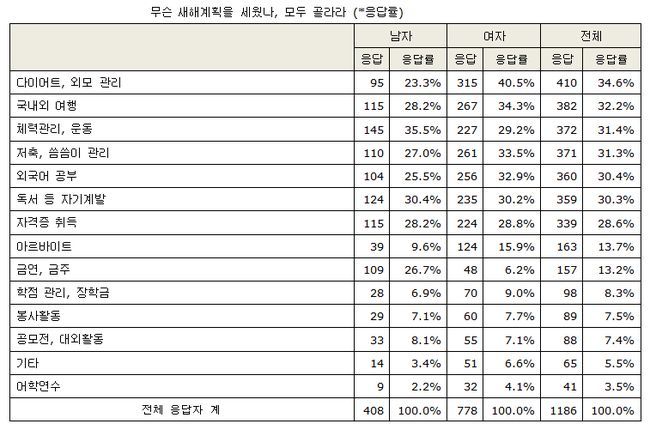 무슨 새해계획을 세웠나, 모두 골라라 (*응답률)

| | 남자 | | 여자 | | 전체 | |
|---|---|---|---|---|---|---|
| | 응답 | 응답률 | 응답 | 응답률 | 응답 | 응답률 |
| 다이어트, 외모 관리 | 95 | 23.3% | 315 | 40.5% | 410 | 34.6% |
| 국내외 여행 | 115 | 28.2% | 267 | 34.3% | 382 | 32.2% |
| 체력관리, 운동 | 145 | 35.5% | 227 | 29.2% | 372 | 31.4% |
| 저축, 씀씀이 관리 | 110 | 27.0% | 261 | 33.5% | 371 | 31.3% |
| 외국어 공부 | 104 | 25.5% | 256 | 32.9% | 360 | 30.4% |
| 독서 등 자기계발 | 124 | 30.4% | 235 | 30.2% | 359 | 30.3% |
| 자격증 취득 | 115 | 28.2% | 224 | 28.8% | 339 | 28.6% |
| 아르바이트 | 39 | 9.6% | 124 | 15.9% | 163 | 13.7% |
| 금연, 금주 | 109 | 26.7% | 48 | 6.2% | 157 | 13.2% |
| 학점 관리, 장학금 | 28 | 6.9% | 70 | 9.0% | 98 | 8.3% |
| 봉사활동 | 29 | 7.1% | 60 | 7.7% | 89 | 7.5% |
| 공모전, 대외활동 | 33 | 8.1% | 55 | 7.1% | 88 | 7.4% |
| 기타 | 14 | 3.4% | 51 | 6.6% | 65 | 5.5% |
| 어학연수 | 9 | 2.2% | 32 | 4.1% | 41 | 3.5% |
| 전체 응답자 계 | 408 | 100.0% | 778 | 100.0% | 1186 | 100.0% |